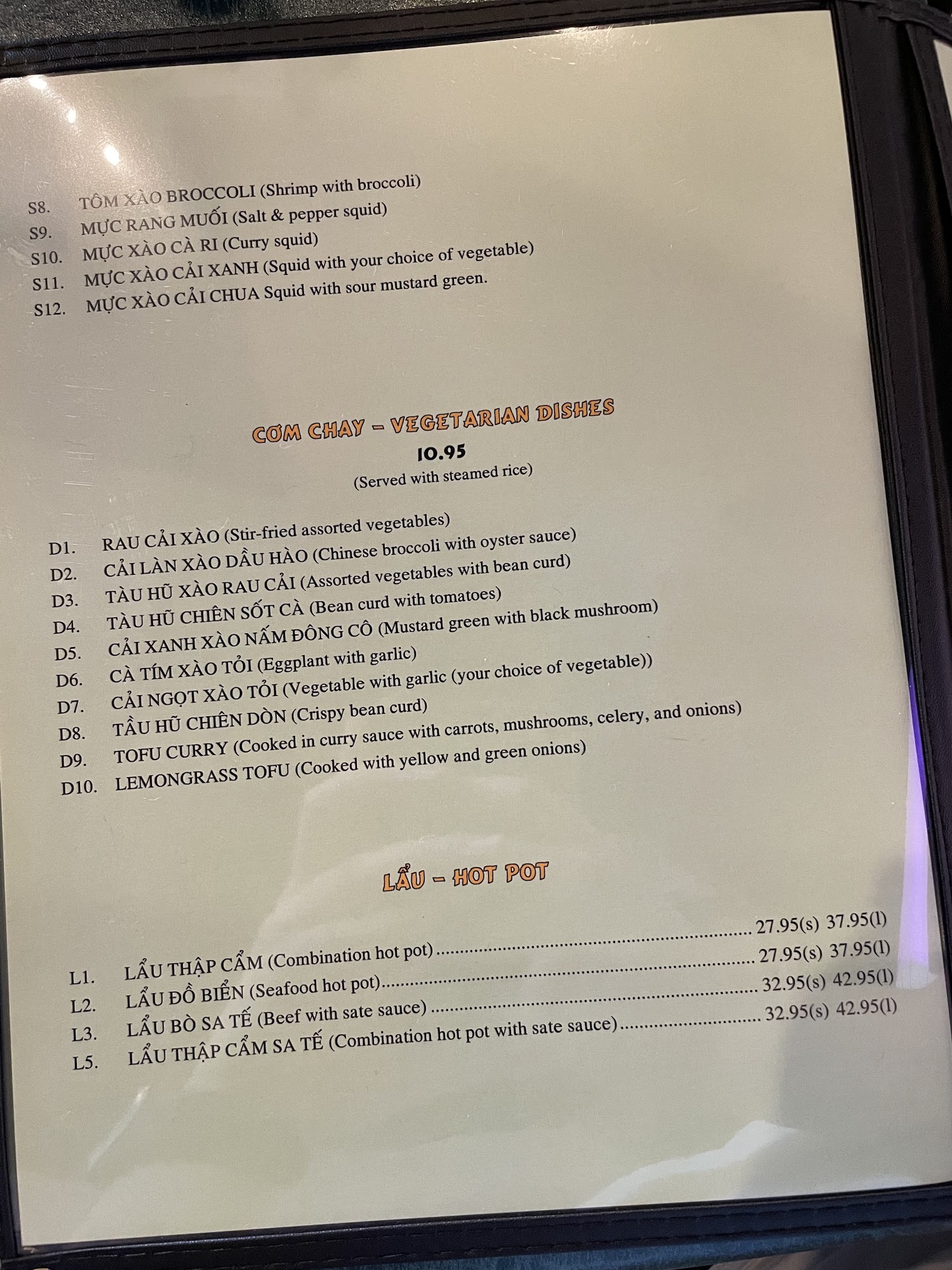 S8. TÔM XÀO BROCCOLI (Shrimp with broccoli)
S9. MỰC RANG MUỐI (Salt & pepper squid)
S10. MỰC XÀO CÀ RI (Curry squid)
S11. MỰC XÀO CẢI XANH (Squid with your choice of vegetable)
S12. MỰC XÀO CẢI CHUA Squid with sour mustard green.

CƠM CHAY - VEGETARIAN DISHES
10.95
(Served with steamed rice)

D1. RAU CẢI XÀO (Stir-fried assorted vegetables)
D2. CẢI LÀN XÀO DẦU HÀO (Chinese broccoli with oyster sauce)
D3. TÀU HŨ XÀO RAU CẢI (Assorted vegetables with bean curd)
D4. TÀU HŨ CHIÊN SỐT CÀ (Bean curd with tomatoes)
D5. CẢI XANH XÀO NẤM ĐÔNG CÔ (Mustard green with black mushroom)
D6. CÀ TÍM XÀO TỎI (Eggplant with garlic)
D7. CẢI NGỌT XÀO TỎI (Vegetable with garlic (your choice of vegetable))
D8. TẦU HŨ CHIÊN DÒN (Crispy bean curd)
D9. TOFU CURRY (Cooked in curry sauce with carrots, mushrooms, celery, and onions)
D10. LEMONGRASS TOFU (Cooked with yellow and green onions)

LẨU - HOT POT

L1. LẨU THẬP CẨM (Combination hot pot) 27.95(s) 37.95(l)
L2. LẨU ĐỒ BIỂN (Seafood hot pot) 27.95(s) 37.95(l)
L3. LẨU BÒ SA TẾ (Beef with sate sauce) 32.95(s) 42.95(l)
L5. LẨU THẬP CẨM SA TẾ (Combination hot pot with sate sauce) 32.95(s) 42.95(l)